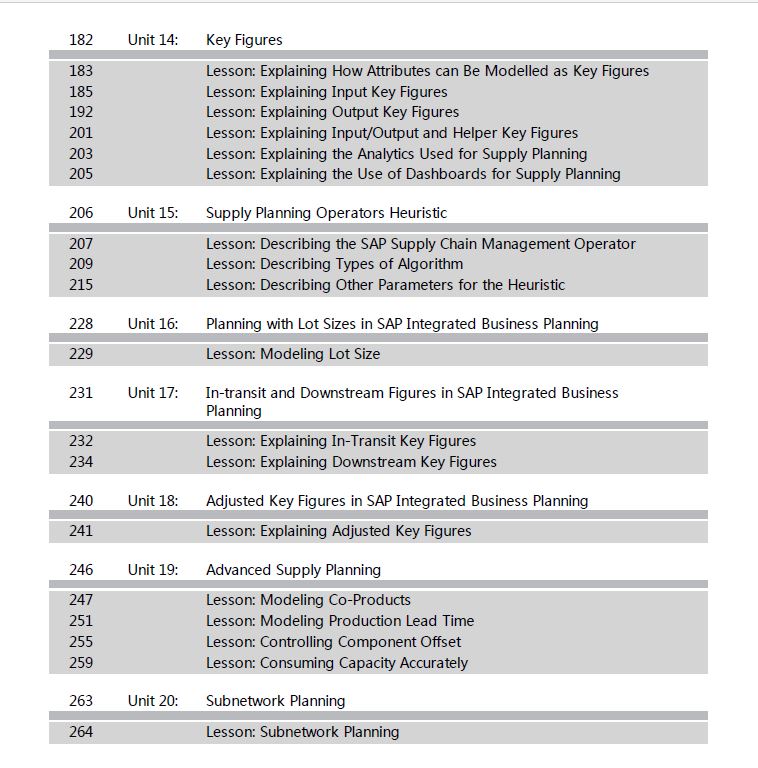 182 Unit 14: Key Figures

183 Lesson: Explaining How Attributes can Be Modelled as Key Figures
185 Lesson: Explaining Input Key Figures
192 Lesson: Explaining Output Key Figures
201 Lesson: Explaining Input/Output and Helper Key Figures
203 Lesson: Explaining the Analytics Used for Supply Planning
205 Lesson: Explaining the Use of Dashboards for Supply Planning

206 Unit 15: Supply Planning Operators Heuristic

207 Lesson: Describing the SAP Supply Chain Management Operator
209 Lesson: Describing Types of Algorithm
215 Lesson: Describing Other Parameters for the Heuristic

228 Unit 16: Planning with Lot Sizes in SAP Integrated Business Planning

229 Lesson: Modeling Lot Size

231 Unit 17: In-transit and Downstream Figures in SAP Integrated Business Planning

232 Lesson: Explaining In-Transit Key Figures
234 Lesson: Explaining Downstream Key Figures

240 Unit 18: Adjusted Key Figures in SAP Integrated Business Planning

241 Lesson: Explaining Adjusted Key Figures

246 Unit 19: Advanced Supply Planning

247 Lesson: Modeling Co-Products
251 Lesson: Modeling Production Lead Time
255 Lesson: Controlling Component Offset
259 Lesson: Consuming Capacity Accurately

263 Unit 20: Subnetwork Planning

264 Lesson: Subnetwork Planning